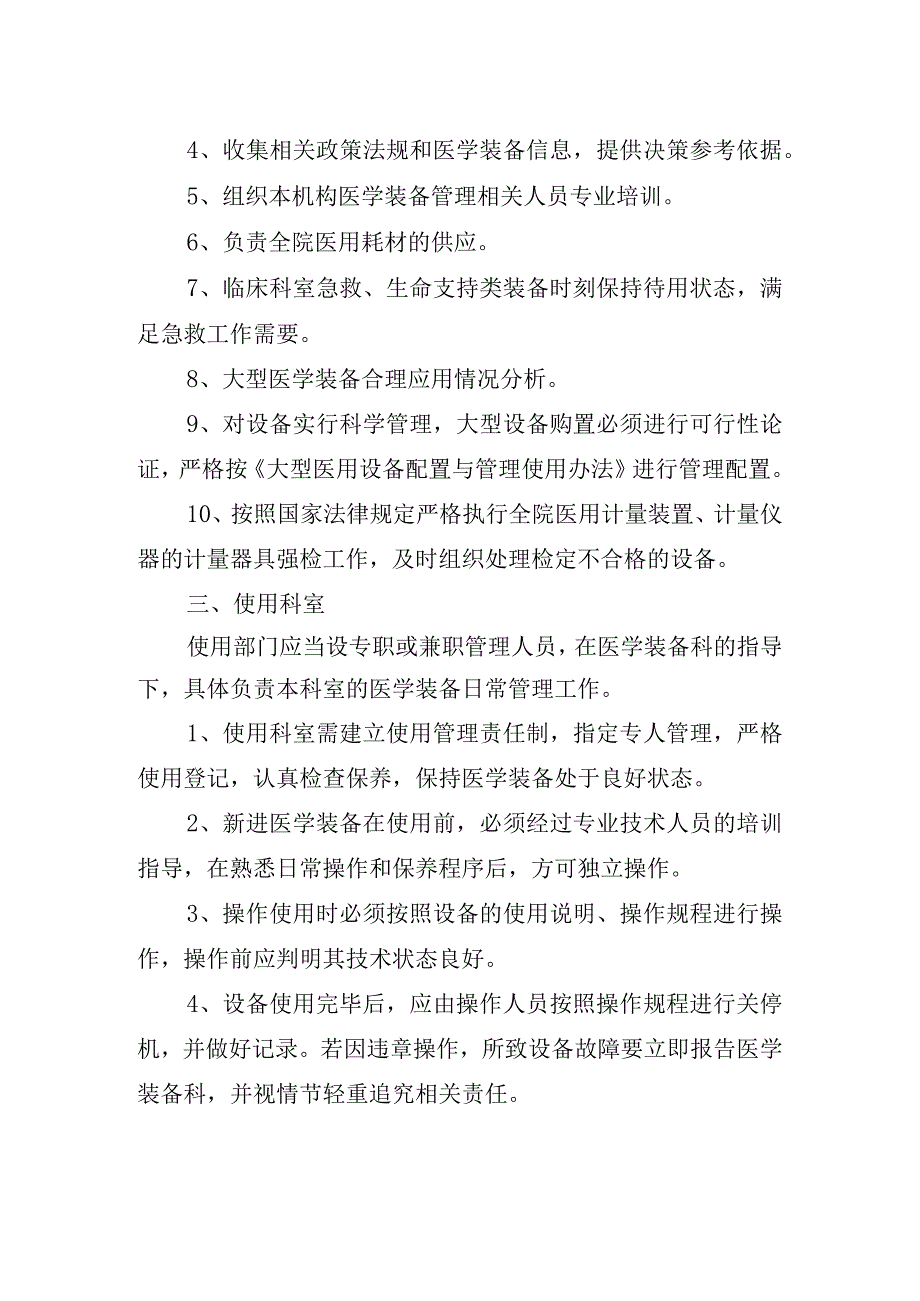 4、收集相关政策法规和医学装备信息，提供决策参考依据。

5、组织本机构医学装备管理相关人员专业培训。

6、负责全院医用耗材的供应。

7、临床科室急救、生命支持类装备时刻保持待用状态，满足急救工作需要。

8、大型医学装备合理应用情况分析。

9、对设备实行科学管理，大型设备购置必须进行可行性论证，严格按《大型医用设备配置与管理使用办法》进行管理配置。

10、按照国家法律规定严格执行全院医用计量装置、计量仪器的计量器具强检工作，及时组织处理检定不合格的设备。

三、使用科室

使用部门应当设专职或兼职管理人员，在医学装备科的指导下，具体负责本科室的医学装备日常管理工作。

1、使用科室需建立使用管理责任制，指定专人管理，严格使用登记，认真检查保养，保持医学装备处于良好状态。

2、新进医学装备在使用前，必须经过专业技术人员的培训指导，在熟悉日常操作和保养程序后，方可独立操作。

3、操作使用时必须按照设备的使用说明、操作规程进行操作，操作前应判明其技术状态良好。

4、设备使用完毕后，应由操作人员按照操作规程进行关停机，并做好记录。若因违章操作，所致设备故障要立即报告医学装备科，并视情节轻重追究相关责任。